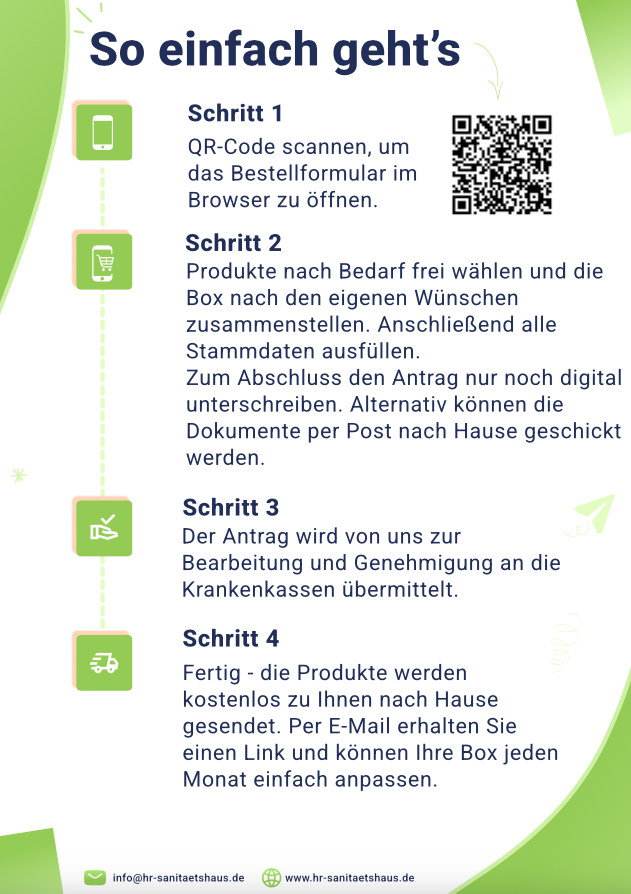 So einfach geht's

Schritt 1
QR-Code scannen, um das Bestellformular im Browser zu öffnen.

Schritt 2
Produkte nach Bedarf frei wählen und die Box nach den eigenen Wünschen zusammenstellen. Anschließend alle Stammdaten ausfüllen.
Zum Abschluss den Antrag nur noch digital unterschreiben. Alternativ können die Dokumente per Post nach Hause geschickt werden.

Schritt 3
Der Antrag wird von uns zur Bearbeitung und Genehmigung an die Krankenkassen übermittelt.

Schritt 4
Fertig - die Produkte werden kostenlos zu Ihnen nach Hause gesendet. Per E-Mail erhalten Sie einen Link und können Ihre Box jeden Monat einfach anpassen.

info@hr-sanitaetshaus.de www.hr-sanitaetshaus.de